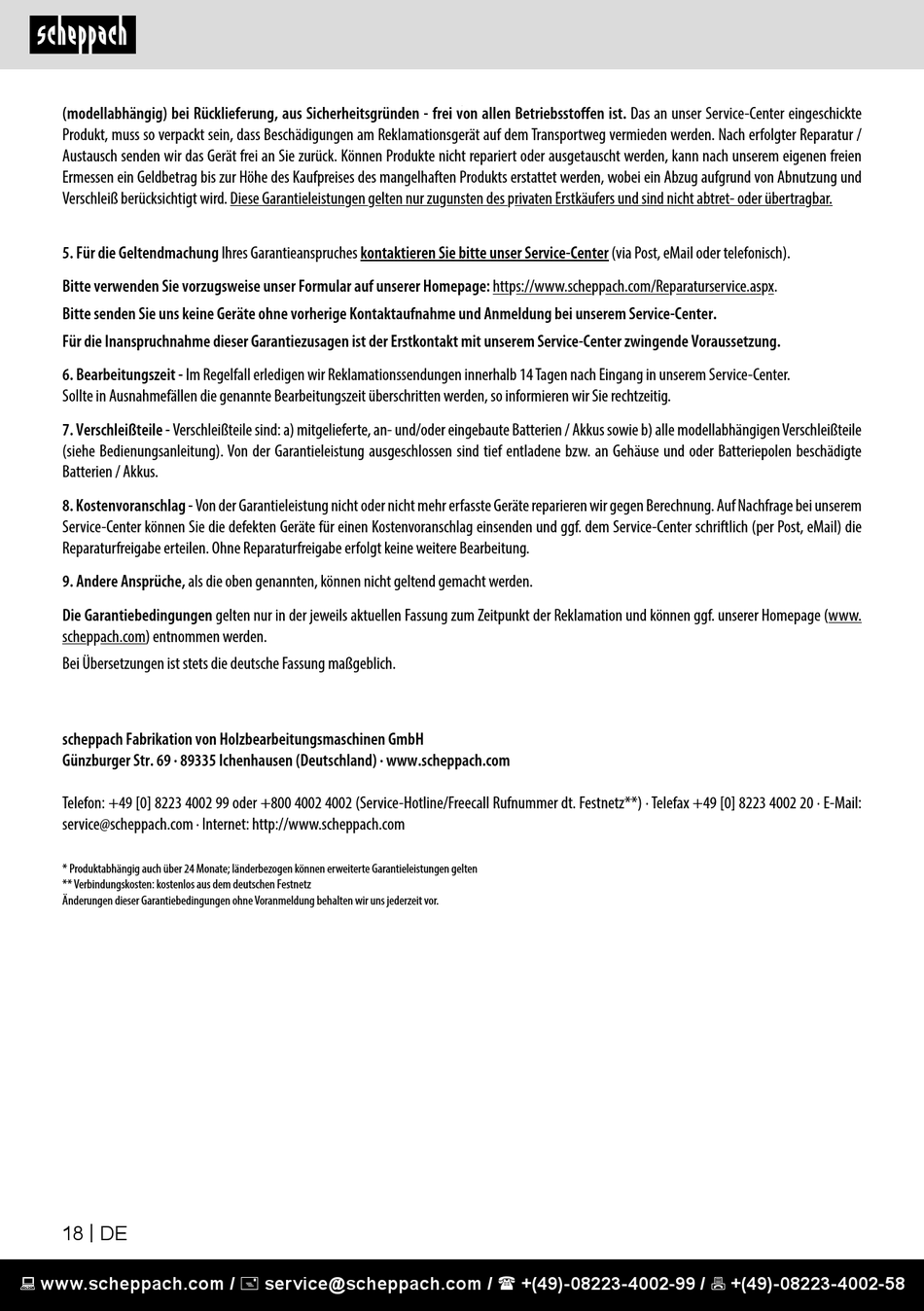 scheppach

(modellabhängig) bei Rücklieferung, aus Sicherheitsgründen - frei von allen Betriebsstoffen ist. Das an unser Service-Center eingeschickte Produkt, muss so verpackt sein, dass Beschädigungen am Reklamationsgerät auf dem Transportweg vermieden werden. Nach erfolgter Reparatur / Austausch senden wir das Gerät frei an Sie zurück. Können Produkte nicht repariert oder ausgetauscht werden, kann nach unserem eigenen freien Ermessen ein Geldbetrag bis zur Höhe des Kaufpreises des mangelhaften Produkts erstattet werden, wobei ein Abzug aufgrund von Abnutzung und Verschleiß berücksichtigt wird. Diese Garantieleistungen gelten nur zugunsten des privaten Erstkäufers und sind nicht abtret- oder übertragbar.

5. Für die Geltendmachung Ihres Garantieanspruches kontaktieren Sie bitte unser Service-Center (via Post, eMail oder telefonisch).

Bitte verwenden Sie vorzugsweise unser Formular auf unserer Homepage: https://www.scheppach.com/Reparaturservice.aspx.

Bitte senden Sie uns keine Geräte ohne vorherige Kontaktaufnahme und Anmeldung bei unserem Service-Center.

Für die Inanspruchnahme dieser Garantiezusagen ist der Erstkontakt mit unserem Service-Center zwingende Voraussetzung.

6. Bearbeitungszeit - Im Regelfall erledigen wir Reklamationssendungen innerhalb 14 Tagen nach Eingang in unserem Service-Center.
Sollte in Ausnahmefällen die genannte Bearbeitungszeit überschritten werden, so informieren wir Sie rechtzeitig.

7. Verschleißteile - Verschleißteile sind: a) mitgelieferte, an- und/oder eingebaute Batterien / Akkus sowie b) alle modellabhängigen Verschleißteile (siehe Bedienungsanleitung). Von der Garantieleistung ausgeschlossen sind tief entladene bzw. an Gehäuse und oder Batteriepolen beschädigte Batterien / Akkus.

8. Kostenvoranschlag - Von der Garantieleistung nicht oder nicht mehr erfasste Geräte reparieren wir gegen Berechnung. Auf Nachfrage bei unserem Service-Center können Sie die defekten Geräte für einen Kostenvoranschlag einsenden und ggf. dem Service-Center schriftlich (per Post, eMail) die Reparaturfreigabe erteilen. Ohne Reparaturfreigabe erfolgt keine weitere Bearbeitung.

9. Andere Ansprüche, als die oben genannten, können nicht geltend gemacht werden.

Die Garantiebedingungen gelten nur in der jeweils aktuellen Fassung zum Zeitpunkt der Reklamation und können ggf. unserer Homepage (www.scheppach.com) entnommen werden.

Bei Übersetzungen ist stets die deutsche Fassung maßgeblich.

scheppach Fabrikation von Holzbearbeitungsmaschinen GmbH
Günzburger Str. 69 · 89335 Ichenhausen (Deutschland) · www.scheppach.com

Telefon: +49 [0] 8223 4002 99 oder +800 4002 4002 (Service-Hotline/Freecall Rufnummer dt. Festnetz**) · Telefax +49 [0] 8223 4002 20 · E-Mail: service@scheppach.com · Internet: http://www.scheppach.com

* Produktabhängig auch über 24 Monate; länderbezogen können erweiterte Garantieleistungen gelten
** Verbindungskosten: kostenlos aus dem deutschen Festnetz
Änderungen dieser Garantiebedingungen ohne Voranmeldung behalten wir uns jederzeit vor.

18 | DE

www.scheppach.com / service@scheppach.com / +(49)-08223-4002-99 / +(49)-08223-4002-58